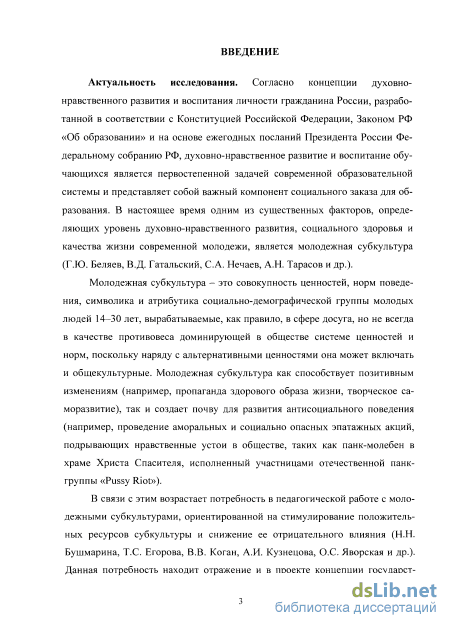 ВВЕДЕНИЕ

Актуальность исследования. Согласно концепции духовно-нравственного развития и воспитания личности гражданина России, разработанной в соответствии с Конституцией Российской Федерации, Законом РФ «Об образовании» и на основе ежегодных посланий Президента России Федеральному собранию РФ, духовно-нравственное развитие и воспитание обучающихся является первостепенной задачей современной образовательной системы и представляет собой важный компонент социального заказа для образования. В настоящее время одним из существенных факторов, определяющих уровень духовно-нравственного развития, социального здоровья и качества жизни современной молодежи, является молодежная субкультура (Г.Ю. Беляев, В.Д. Гатальский, С.А. Нечаев, А.Н. Тарасов и др.).

Молодежная субкультура – это совокупность ценностей, норм поведения, символика и атрибутика социально-демографической группы молодых людей 14–30 лет, вырабатываемые, как правило, в сфере досуга, но не всегда в качестве противовеса доминирующей в обществе системе ценностей и норм, поскольку наряду с альтернативными ценностями она может включать и общекультурные. Молодежная субкультура как способствует позитивным изменениям (например, пропаганда здорового образа жизни, творческое саморазвитие), так и создает почву для развития антисоциального поведения (например, проведение аморальных и социально опасных эпатажных акций, подрывающих нравственные устои в обществе, таких как панк-молебен в храме Христа Спасителя, исполненный участницами отечественной панк-группы «Pussy Riot»).

В связи с этим возрастает потребность в педагогической работе с молодежными субкультурами, ориентированной на стимулирование положительных ресурсов субкультуры и снижение ее отрицательного влияния (Н.Н. Бушмарина, Т.С. Егорова, В.В. Коган, А.И. Кузнецова, О.С. Яворская и др.). Данная потребность находит отражение и в проекте концепции государст-

3

dsLib.net
библиотека диссертаций